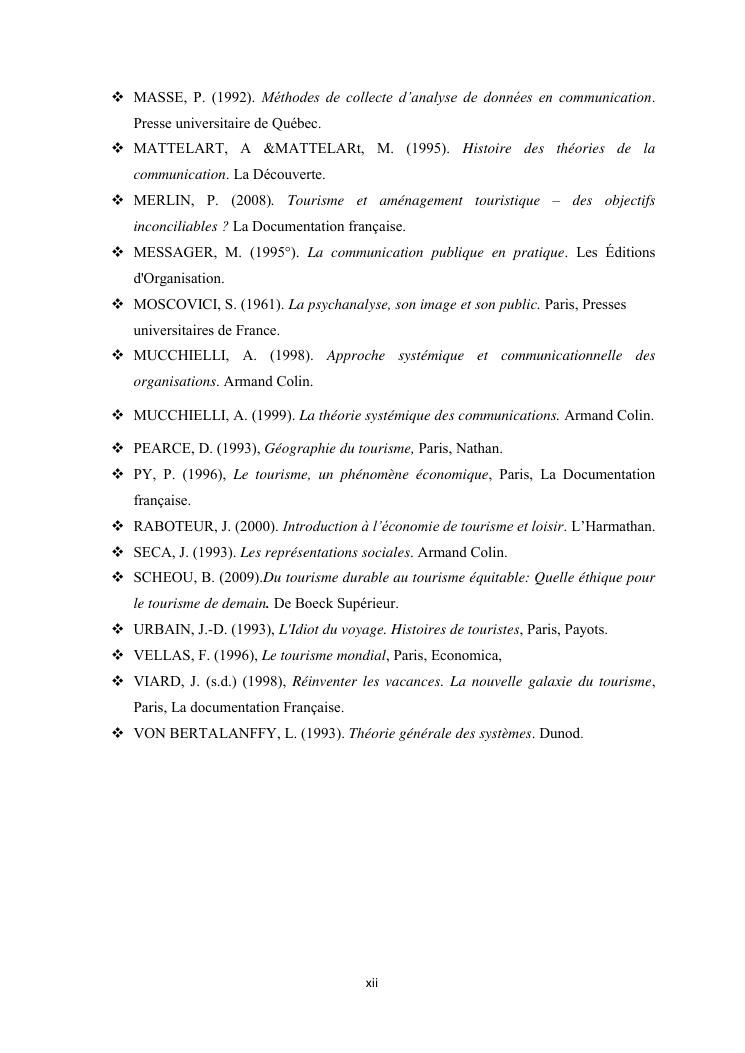 ❖ MASSE, P. (1992). Méthodes de collecte d'analyse de données en communication. Presse universitaire de Québec.
❖ MATTELART, A &MATTELARt, M. (1995). Histoire des théories de la communication. La Découverte.
❖ MERLIN, P. (2008). Tourisme et aménagement touristique – des objectifs inconciliables ? La Documentation française.
❖ MESSAGER, M. (1995°). La communication publique en pratique. Les Éditions d'Organisation.
❖ MOSCOVICI, S. (1961). La psychanalyse, son image et son public. Paris, Presses universitaires de France.
❖ MUCCHIELLI, A. (1998). Approche systémique et communicationnelle des organisations. Armand Colin.
❖ MUCCHIELLI, A. (1999). La théorie systémique des communications. Armand Colin.
❖ PEARCE, D. (1993), Géographie du tourisme, Paris, Nathan.
❖ PY, P. (1996), Le tourisme, un phénomène économique, Paris, La Documentation française.
❖ RABOTEUR, J. (2000). Introduction à l'économie de tourisme et loisir. L'Harmathan.
❖ SECA, J. (1993). Les représentations sociales. Armand Colin.
❖ SCHEOU, B. (2009).Du tourisme durable au tourisme équitable: Quelle éthique pour le tourisme de demain. De Boeck Supérieur.
❖ URBAIN, J.-D. (1993), L'Idiot du voyage. Histoires de touristes, Paris, Payots.
❖ VELLAS, F. (1996), Le tourisme mondial, Paris, Economica,
❖ VIARD, J. (s.d.) (1998), Réinventer les vacances. La nouvelle galaxie du tourisme, Paris, La documentation Française.
❖ VON BERTALANFFY, L. (1993). Théorie générale des systèmes. Dunod.

xii